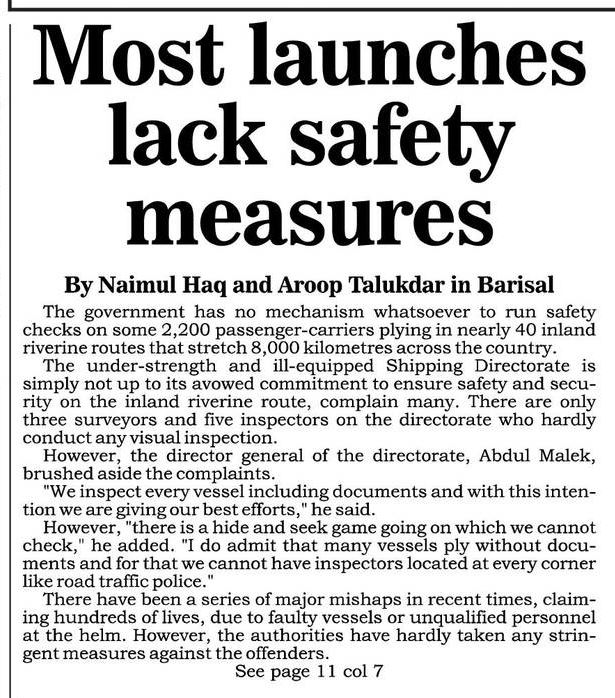 Most launches lack safety measures

By Naimul Haq and Aroop Talukdar in Barisal

The government has no mechanism whatsoever to run safety checks on some 2,200 passenger-carriers plying in nearly 40 inland riverine routes that stretch 8,000 kilometres across the country.

The under-strength and ill-equipped Shipping Directorate is simply not up to its avowed commitment to ensure safety and security on the inland riverine route, complain many. There are only three surveyors and five inspectors on the directorate who hardly conduct any visual inspection.

However, the director general of the directorate, Abdul Malek, brushed aside the complaints.

"We inspect every vessel including documents and with this intention we are giving our best efforts," he said.

However, "there is a hide and seek game going on which we cannot check," he added. "I do admit that many vessels ply without documents and for that we cannot have inspectors located at every corner like road traffic police."

There have been a series of major mishaps in recent times, claiming hundreds of lives, due to faulty vessels or unqualified personnel at the helm. However, the authorities have hardly taken any stringent measures against the offenders.

See page 11 col 7